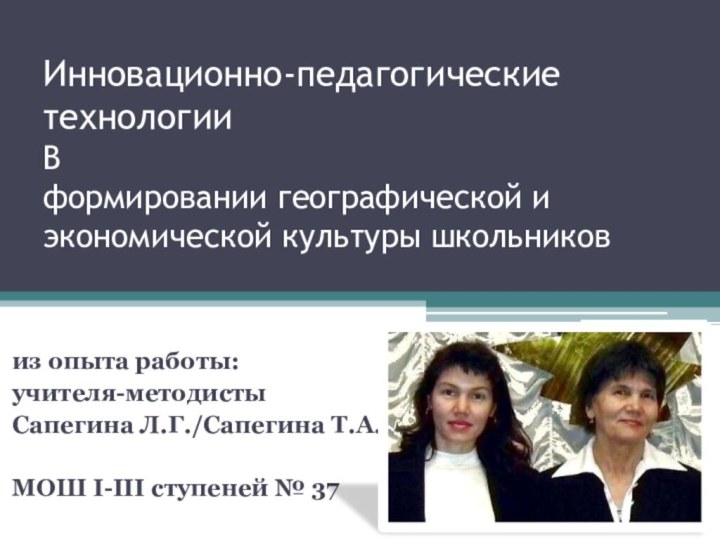 Инновационно-педагогические технологии
В
формировании географической и экономической культуры школьников

из опыта работы:
учителя-методисты
Сапегина Л.Г./Сапегина Т.А.

МОШ I-III ступеней № 37